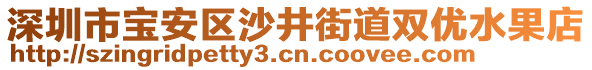 深圳市宝安区沙井街道双优水果店
http://szingridpetty3.cn.coovee.com